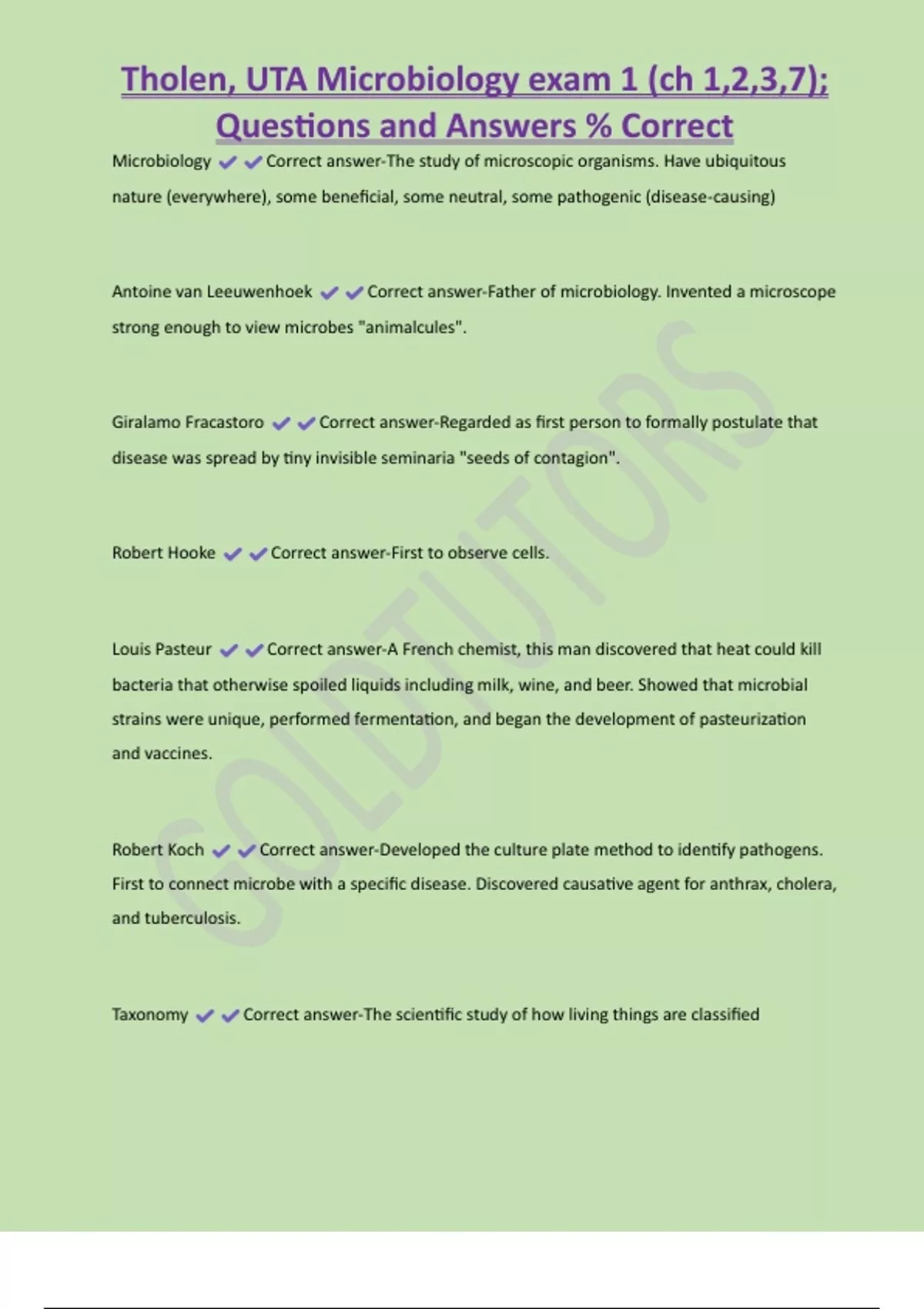 Tholen, UTA Microbiology exam 1 (ch 1,2,3,7); Questions and Answers % Correct

Microbiology ✔✔Correct answer-The study of microscopic organisms. Have ubiquitous nature (everywhere), some beneficial, some neutral, some pathogenic (disease-causing)

Antoine van Leeuwenhoek ✔✔Correct answer-Father of microbiology. Invented a microscope strong enough to view microbes "animalcules".

Giralamo Fracastoro ✔✔Correct answer-Regarded as first person to formally postulate that disease was spread by tiny invisible seminaria "seeds of contagion".

Robert Hooke ✔✔Correct answer-First to observe cells.

Louis Pasteur ✔✔Correct answer-A French chemist, this man discovered that heat could kill bacteria that otherwise spoiled liquids including milk, wine, and beer. Showed that microbial strains were unique, performed fermentation, and began the development of pasteurization and vaccines.

Robert Koch ✔✔Correct answer-Developed the culture plate method to identify pathogens. First to connect microbe with a specific disease. Discovered causative agent for anthrax, cholera, and tuberculosis.

Taxonomy ✔✔Correct answer-The scientific study of how living things are classified

GOLDTUTORS